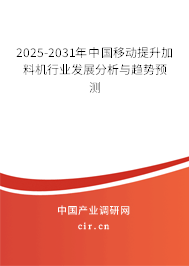 2025-2031年中国移动提升加料机行业发展分析与趋势预测

中国产业调研网
cir.cn